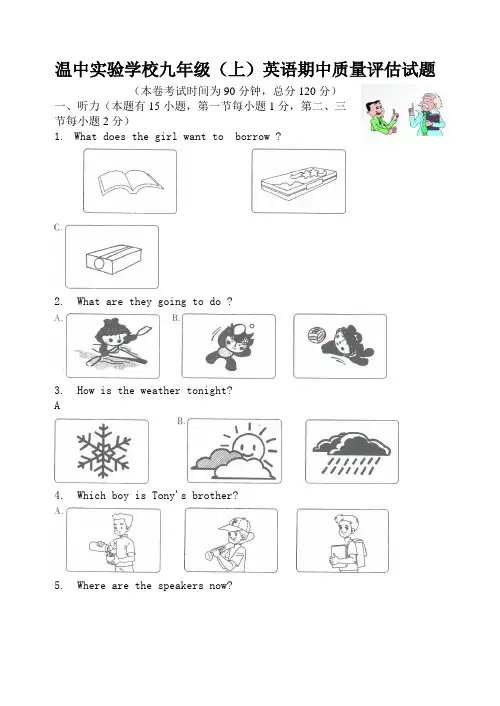 温中实验学校九年级（上）英语期中质量评估试题

（本卷考试时间为 90 分钟，总分 120 分）

一、听力（本题有 15 小题，第一节每小题 1 分，第二、三节每小题 2 分）

1. What does the girl want to borrow ?

C.

2. What are they going to do ?

A.

B.

3. How is the weather tonight?

A

B.

4. Which boy is Tony's brother?

A.

5. Where are the speakers now?